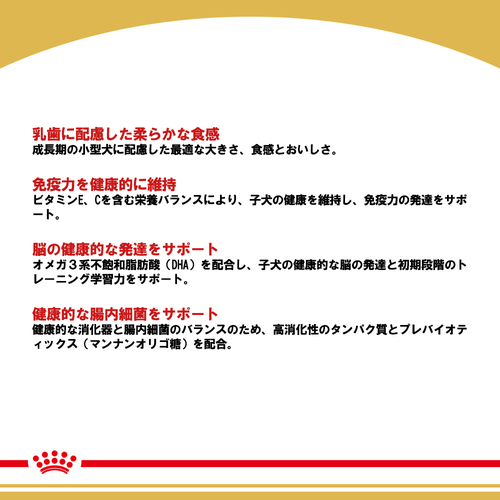 乳歯に配慮した柔らかな食感
成長期の小型犬に配慮した最適な大きさ、食感とおいしさ。

免疫力を健康的に維持
ビタミンE、Cを含む栄養バランスにより、子犬の健康を維持し、免疫力の発達をサポート。

脳の健康的な発達をサポート
オメガ3系不飽和脂肪酸（DHA）を配合し、子犬の健康的な脳の発達と初期段階のトレーニング学習力をサポート。

健康的な腸内細菌をサポート
健康的な消化器と腸内細菌のバランスのため、高消化性のタンパク質とプレバイオティックス（マンナンオリゴ糖）を配合。